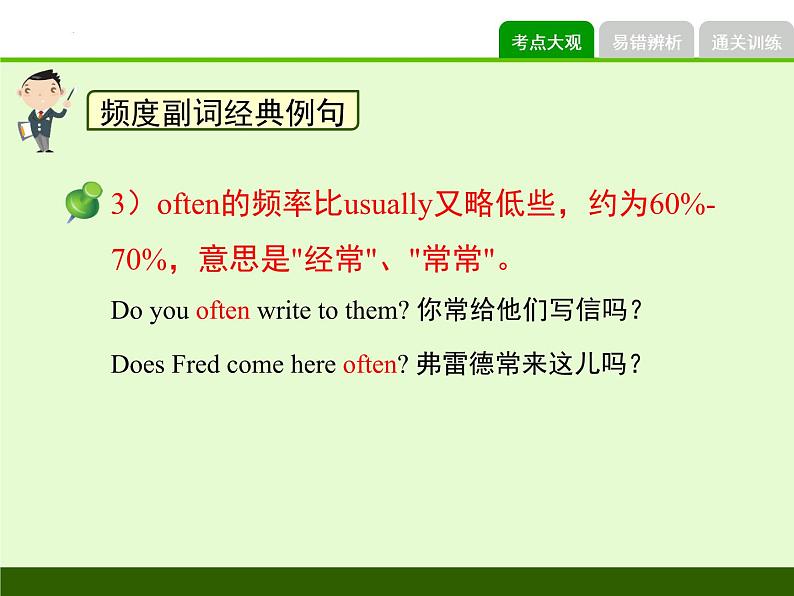 考点大观 易错辨析 通关训练

频度副词经典例句

3）often的频率比usually又略低些，约为60%-70%，意思是"经常"、"常常"。

Do you often write to them? 你常给他们写信吗？

Does Fred come here often? 弗雷德常来这儿吗？